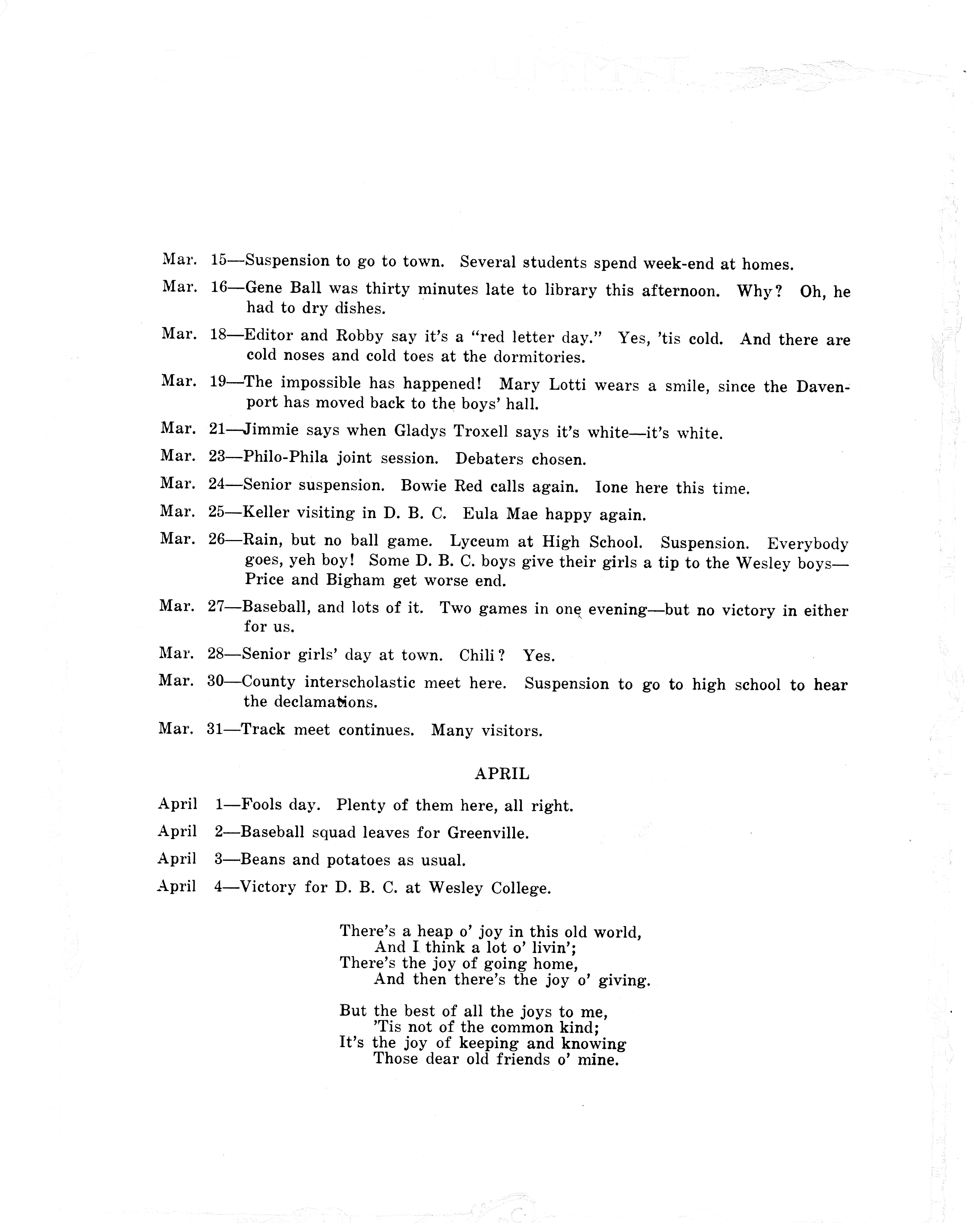 Mar. 15—Suspension to go to town. Several students spend week-end at homes.

Mar. 16—Gene Ball was thirty minutes late to library this afternoon. Why? Oh, he had to dry dishes.

Mar. 18—Editor and Robby say it's a "red letter day." Yes, 'tis cold. And there are cold noses and cold toes at the dormitories.

Mar. 19—The impossible has happened! Mary Lotti wears a smile, since the Davenport has moved back to the boys' hall.

Mar. 21—Jimmie says when Gladys Troxell says it's white—it's white.

Mar. 23—Philo-Phila joint session. Debaters chosen.

Mar. 24—Senior suspension. Bowie Red calls again. Ione here this time.

Mar. 25—Keller visiting in D. B. C. Eula Mae happy again.

Mar. 26—Rain, but no ball game. Lyceum at High School. Suspension. Everybody goes, yeh boy! Some D. B. C. boys give their girls a tip to the Wesley boys—Price and Bigham get worse end.

Mar. 27—Baseball, and lots of it. Two games in one evening—but no victory in either for us.

Mar. 28—Senior girls' day at town. Chili? Yes.

Mar. 30—County interscholastic meet here. Suspension to go to high school to hear the declamations.

Mar. 31—Track meet continues. Many visitors.

APRIL

April 1—Fools day. Plenty of them here, all right.

April 2—Baseball squad leaves for Greenville.

April 3—Beans and potatoes as usual.

April 4—Victory for D. B. C. at Wesley College.

There's a heap o' joy in this old world,
And I think a lot o' livin';
There's the joy of going home,
And then there's the joy o' giving.

But the best of all the joys to me,
'Tis not of the common kind;
It's the joy of keeping and knowing
Those dear old friends o' mine.